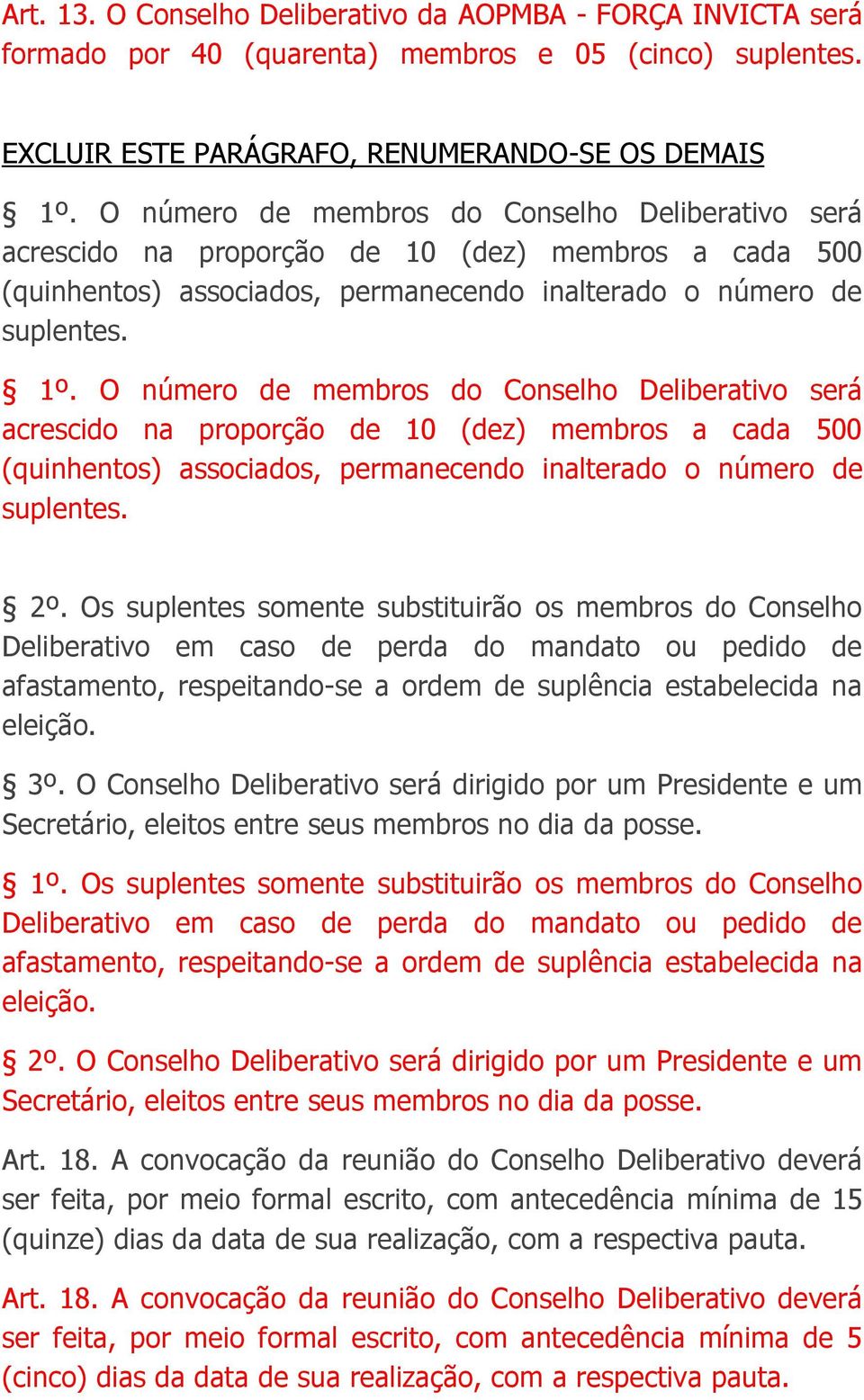 Art. 13. O Conselho Deliberativo da AOPMBA - FORÇA INVICTA será formado por 40 (quarenta) membros e 05 (cinco) suplentes.

EXCLUIR ESTE PARÁGRAFO, RENUMERANDO-SE OS DEMAIS

§ 1º. O número de membros do Conselho Deliberativo será acrescido na proporção de 10 (dez) membros a cada 500 (quinhentos) associados, permanecendo inalterado o número de suplentes.

§ 1º. O número de membros do Conselho Deliberativo será acrescido na proporção de 10 (dez) membros a cada 500 (quinhentos) associados, permanecendo inalterado o número de suplentes.

§ 2º. Os suplentes somente substituirão os membros do Conselho Deliberativo em caso de perda do mandato ou pedido de afastamento, respeitando-se a ordem de suplência estabelecida na eleição.

§ 3º. O Conselho Deliberativo será dirigido por um Presidente e um Secretário, eleitos entre seus membros no dia da posse.

§ 1º. Os suplentes somente substituirão os membros do Conselho Deliberativo em caso de perda do mandato ou pedido de afastamento, respeitando-se a ordem de suplência estabelecida na eleição.

§ 2º. O Conselho Deliberativo será dirigido por um Presidente e um Secretário, eleitos entre seus membros no dia da posse.

Art. 18. A convocação da reunião do Conselho Deliberativo deverá ser feita, por meio formal escrito, com antecedência mínima de 15 (quinze) dias da data de sua realização, com a respectiva pauta.

Art. 18. A convocação da reunião do Conselho Deliberativo deverá ser feita, por meio formal escrito, com antecedência mínima de 5 (cinco) dias da data de sua realização, com a respectiva pauta.